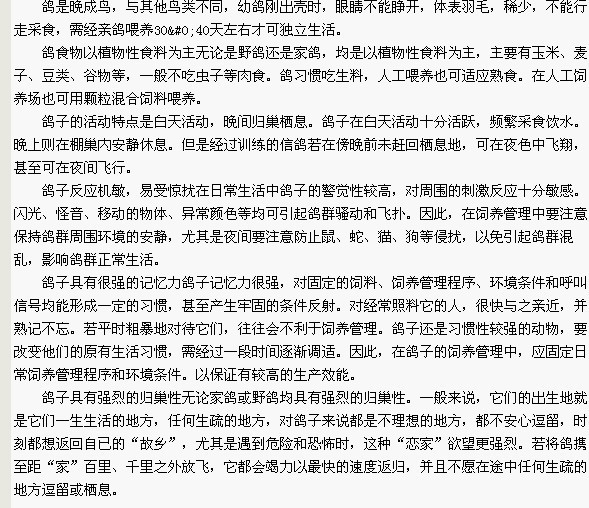 鸽是晚成鸟，与其他鸟类不同，幼鸽刚出壳时，眼睛不能睁开，体表羽毛，稀少，不能行走采食，需经亲鸽喂养30&#0;40天左右才可独立生活。

鸽食物以植物性食料为主无论是野鸽还是家鸽，均是以植物性食料为主，主要有玉米、麦子、豆类、谷物等，一般不吃虫子等肉食。鸽习惯吃生料，人工喂养也可适应熟食。在人工饲养场也可用颗粒混合饲料喂养。

鸽子的活动特点是白天活动，晚间归巢栖息。鸽子在白天活动十分活跃，频繁采食饮水。晚上则在棚巢内安静休息。但是经过训练的信鸽若在傍晚前未赶回栖息地，可在夜色中飞翔，甚至可在夜间飞行。

鸽子反应机敏，易受惊扰在日常生活中鸽子的警觉性较高，对周围的刺激反应十分敏感。闪光、怪音、移动的物体、异常颜色等均可引起鸽群骚动和飞扑。因此，在饲养管理中要注意保持鸽群周围环境的安静，尤其是夜间要注意防止鼠、蛇、猫、狗等侵扰，以免引起鸽群混乱，影响鸽群正常生活。

鸽子具有很强的记忆力鸽子记忆力很强，对固定的饲料、饲养管理程序、环境条件和呼叫信号均能形成一定的习惯，甚至产生牢固的条件反射。对经常照料它的人，很快与之亲近，并熟记不忘。若平时粗暴地对待它们，往往会不利于饲养管理。鸽子还是习惯性较强的动物，要改变他们的原有生活习惯，需经过一段时间逐渐调适。因此，在鸽子的饲养管理中，应固定日常饲养管理程序和环境条件。以保证有较高的生产效能。

鸽子具有强烈的归巢性无论家鸽或野鸽均具有强烈的归巢性。一般来说，它们的出生地就是它们一生生活的地方，任何生疏的地方，对鸽子来说都是不理想的地方，都不安心逗留，时刻都想返回自已的“故乡”，尤其是遇到危险和恐怖时，这种“恋家”欲望更强烈。若将鸽携至距“家”百里、千里之外放飞，它都会竭力以最快的速度返归，并且不愿在途中任何生疏的地方逗留或栖息。